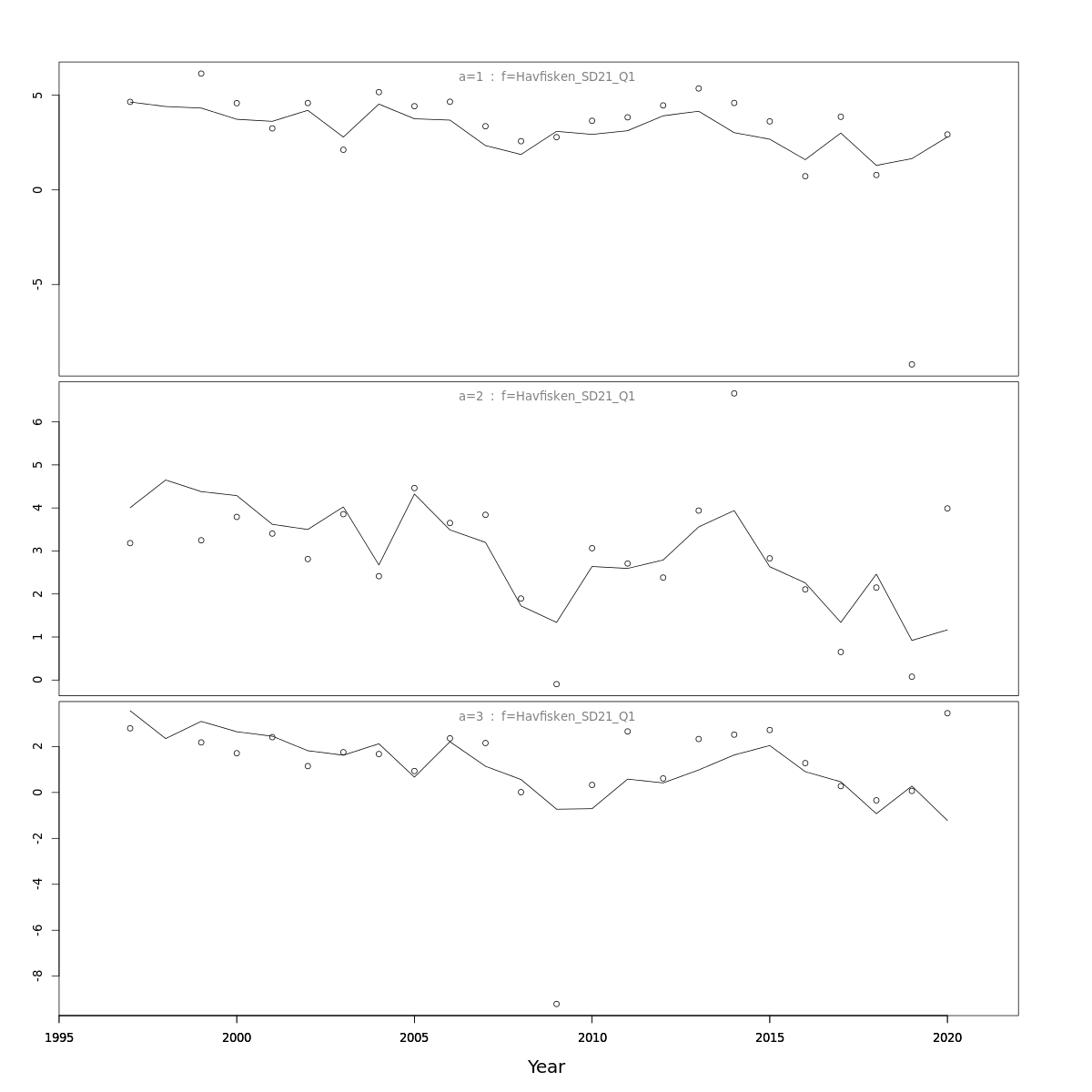 a=1 : f=Havfisken_SD21_Q1

5
0
-5

a=2 : f=Havfisken_SD21_Q1

6
5
4
3
2
1
0

a=3 : f=Havfisken_SD21_Q1

2
0
-2
-4
-6
-8

1995
2000
2005
2010
2015
2020

Year